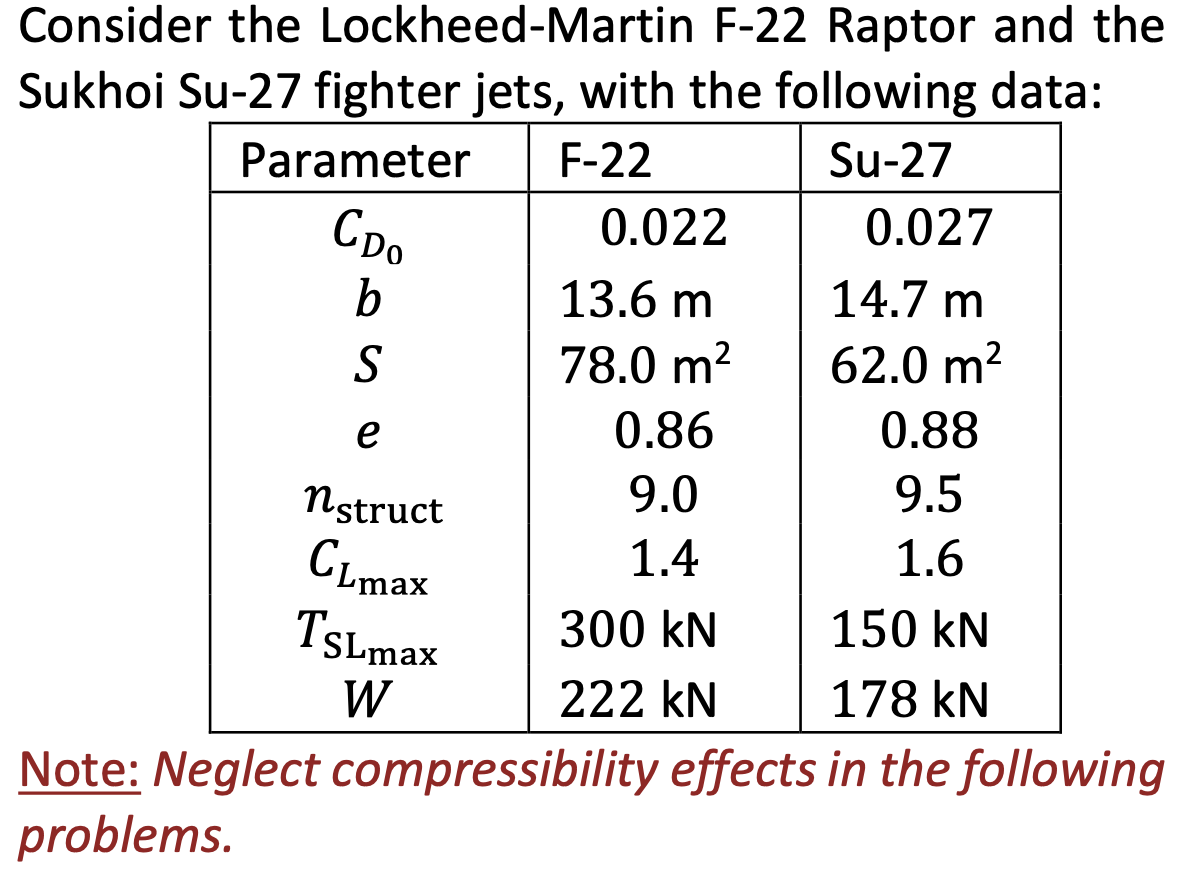 Consider the Lockheed-Martin F-22 Raptor and the Sukhoi Su-27 fighter jets, with the following data:

| Parameter | F-22 | Su-27 |
|---|---|---|
| $C_{D_0}$ | 0.022 | 0.027 |
| $b$ | 13.6 m | 14.7 m |
| $S$ | 78.0 m$^2$ | 62.0 m$^2$ |
| $e$ | 0.86 | 0.88 |
| $n_{\text{struct}}$ | 9.0 | 9.5 |
| $C_{L_{\max}}$ | 1.4 | 1.6 |
| $T_{\text{SL}_{\max}}$ | 300 kN | 150 kN |
| $W$ | 222 kN | 178 kN |

Note: Neglect compressibility effects in the following problems.